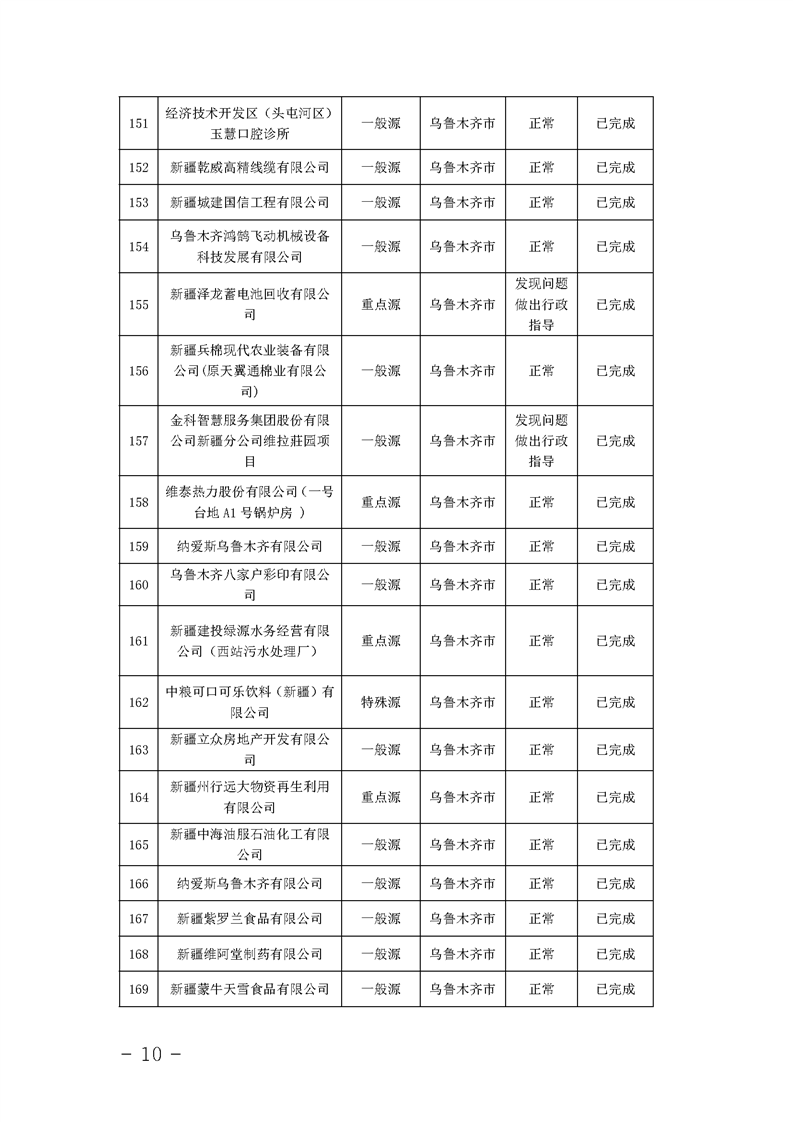 | | | | | | |
|---|---|---|---|---|---|
| 151 | 经济技术开发区（头屯河区）玉慧口腔诊所 | 一般源 | 乌鲁木齐市 | 正常 | 已完成 |
| 152 | 新疆乾威高精线缆有限公司 | 一般源 | 乌鲁木齐市 | 正常 | 已完成 |
| 153 | 新疆城建国信工程有限公司 | 一般源 | 乌鲁木齐市 | 正常 | 已完成 |
| 154 | 乌鲁木齐鸿鹄飞动机械设备科技发展有限公司 | 一般源 | 乌鲁木齐市 | 正常 | 已完成 |
| 155 | 新疆泽龙蓄电池回收有限公司 | 重点源 | 乌鲁木齐市 | 发现问题做出行政指导 | 已完成 |
| 156 | 新疆兵棉现代农业装备有限公司(原天翼通棉业有限公司) | 一般源 | 乌鲁木齐市 | 正常 | 已完成 |
| 157 | 金科智慧服务集团股份有限公司新疆分公司维拉莊园项目 | 一般源 | 乌鲁木齐市 | 发现问题做出行政指导 | 已完成 |
| 158 | 维泰热力股份有限公司（一号台地 A1 号锅炉房 ） | 重点源 | 乌鲁木齐市 | 正常 | 已完成 |
| 159 | 纳爱斯乌鲁木齐有限公司 | 一般源 | 乌鲁木齐市 | 正常 | 已完成 |
| 160 | 乌鲁木齐八家户彩印有限公司 | 一般源 | 乌鲁木齐市 | 正常 | 已完成 |
| 161 | 新疆建投绿源水务经营有限公司（西站污水处理厂） | 重点源 | 乌鲁木齐市 | 正常 | 已完成 |
| 162 | 中粮可口可乐饮料（新疆）有限公司 | 特殊源 | 乌鲁木齐市 | 正常 | 已完成 |
| 163 | 新疆立众房地产开发有限公司 | 一般源 | 乌鲁木齐市 | 正常 | 已完成 |
| 164 | 新疆州行远大物资再生利用有限公司 | 重点源 | 乌鲁木齐市 | 正常 | 已完成 |
| 165 | 新疆中海油服石油化工有限公司 | 一般源 | 乌鲁木齐市 | 正常 | 已完成 |
| 166 | 纳爱斯乌鲁木齐有限公司 | 一般源 | 乌鲁木齐市 | 正常 | 已完成 |
| 167 | 新疆紫罗兰食品有限公司 | 一般源 | 乌鲁木齐市 | 正常 | 已完成 |
| 168 | 新疆维阿堂制药有限公司 | 一般源 | 乌鲁木齐市 | 正常 | 已完成 |
| 169 | 新疆蒙牛天雪食品有限公司 | 一般源 | 乌鲁木齐市 | 正常 | 已完成 |

- 10 -